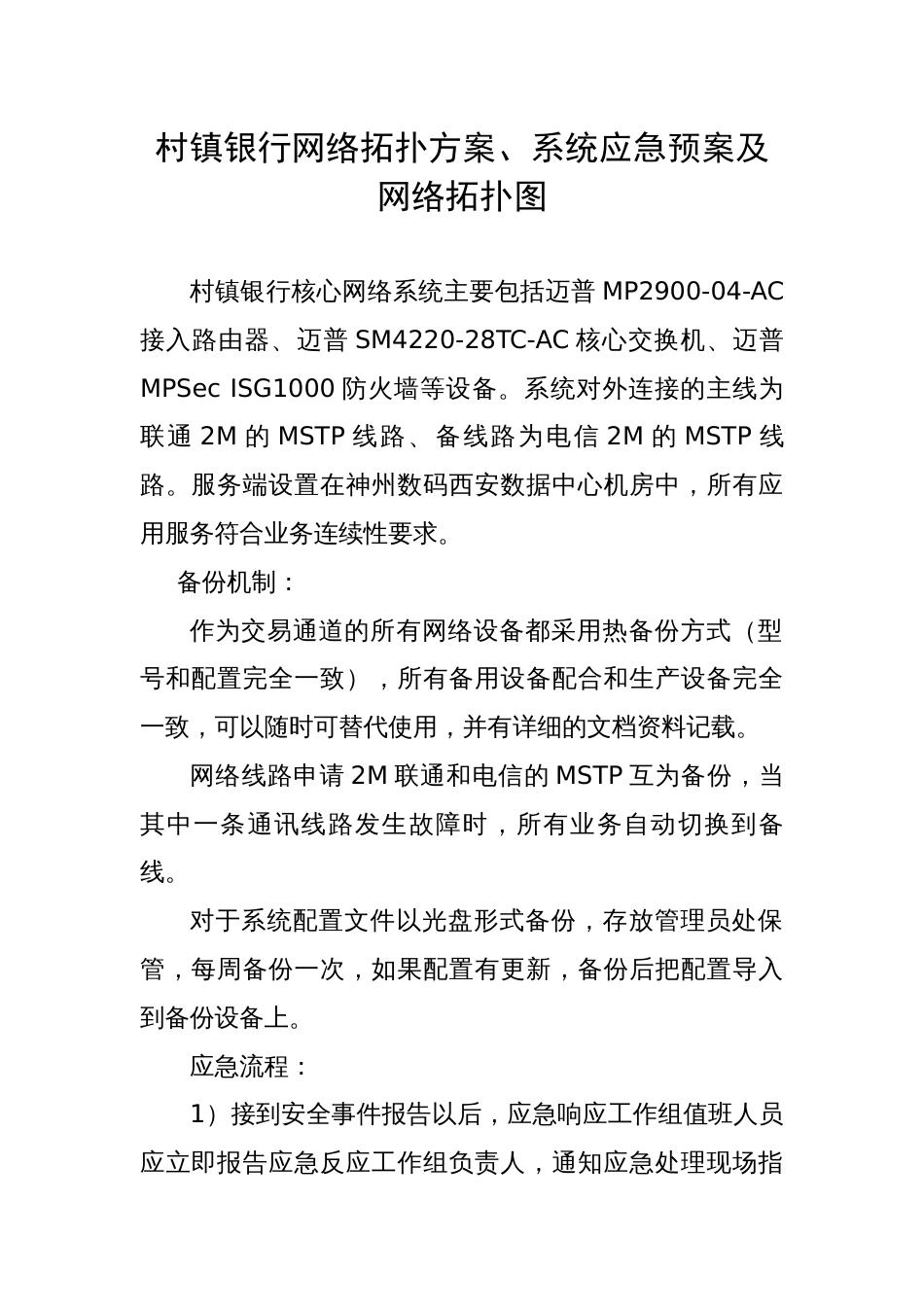 村镇银行网络拓扑方案、系统应急预案及网络拓扑图

村镇银行核心网络系统主要包括迈普 MP2900-04-AC 接入路由器、迈普 SM4220-28TC-AC 核心交换机、迈普 MPSec ISG1000 防火墙等设备。系统对外连接的主线为联通 2M 的 MSTP 线路、备线路为电信 2M 的 MSTP 线路。服务端设置在神州数码西安数据中心机房中，所有应用服务符合业务连续性要求。

备份机制：

作为交易通道的所有网络设备都采用热备份方式（型号和配置完全一致），所有备用设备配合和生产设备完全一致，可以随时可替代使用，并有详细的文档资料记载。

网络线路申请 2M 联通和电信的 MSTP 互为备份，当其中一条通讯线路发生故障时，所有业务自动切换到备线。

对于系统配置文件以光盘形式备份，存放管理员处保管，每周备份一次，如果配置有更新，备份后把配置导入到备份设备上。

应急流程：

1）接到安全事件报告以后，应急响应工作组值班人员应立即报告应急反应工作组负责人，通知应急处理现场指